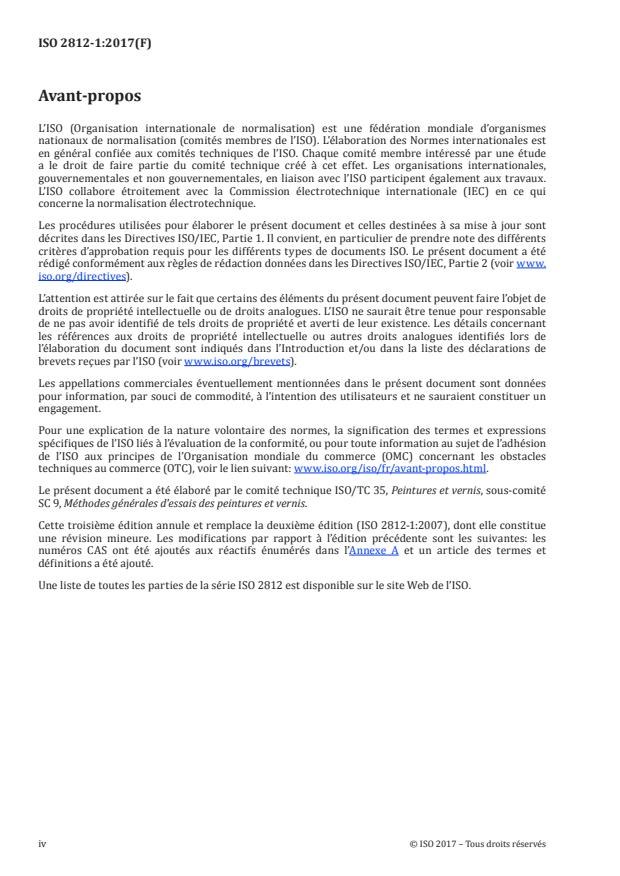 ISO 2812-1:2017(F)

Avant-propos

L'ISO (Organisation internationale de normalisation) est une fédération mondiale d'organismes nationaux de normalisation (comités membres de l'ISO). L'élaboration des Normes internationales est en général confiée aux comités techniques de l'ISO. Chaque comité membre intéressé par une étude a le droit de faire partie du comité technique créé à cet effet. Les organisations internationales, gouvernementales et non gouvernementales, en liaison avec l'ISO participent également aux travaux. L'ISO collabore étroitement avec la Commission électrotechnique internationale (IEC) en ce qui concerne la normalisation électrotechnique.

Les procédures utilisées pour élaborer le présent document et celles destinées à sa mise à jour sont décrites dans les Directives ISO/IEC, Partie 1. Il convient, en particulier de prendre note des différents critères d'approbation requis pour les différents types de documents ISO. Le présent document a été rédigé conformément aux règles de rédaction données dans les Directives ISO/IEC, Partie 2 (voir www.iso.org/directives).

L'attention est attirée sur le fait que certains des éléments du présent document peuvent faire l'objet de droits de propriété intellectuelle ou de droits analogues. L'ISO ne saurait être tenue pour responsable de ne pas avoir identifié de tels droits de propriété et averti de leur existence. Les détails concernant les références aux droits de propriété intellectuelle ou autres droits analogues identifiés lors de l'élaboration du document sont indiqués dans l'Introduction et/ou dans la liste des déclarations de brevets reçues par l'ISO (voir www.iso.org/brevets).

Les appellations commerciales éventuellement mentionnées dans le présent document sont données pour information, par souci de commodité, à l'intention des utilisateurs et ne sauraient constituer un engagement.

Pour une explication de la nature volontaire des normes, la signification des termes et expressions spécifiques de l'ISO liés à l'évaluation de la conformité, ou pour toute information au sujet de l'adhésion de l'ISO aux principes de l'Organisation mondiale du commerce (OMC) concernant les obstacles techniques au commerce (OTC), voir le lien suivant: www.iso.org/iso/fr/avant-propos.html.

Le présent document a été élaboré par le comité technique ISO/TC 35, Peintures et vernis, sous-comité SC 9, Méthodes générales d'essais des peintures et vernis.

Cette troisième édition annule et remplace la deuxième édition (ISO 2812-1:2007), dont elle constitue une révision mineure. Les modifications par rapport à l'édition précédente sont les suivantes: les numéros CAS ont été ajoutés aux réactifs énumérés dans l'Annexe A et un article des termes et définitions a été ajouté.

Une liste de toutes les parties de la série ISO 2812 est disponible sur le site Web de l'ISO.

iv

© ISO 2017 – Tous droits réservés